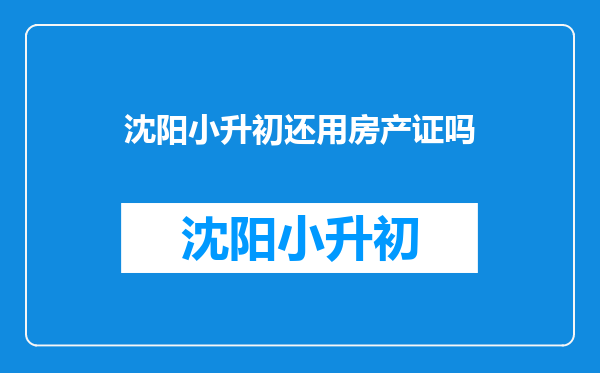 沈阳小升初还用房产证吗

沈阳小升初